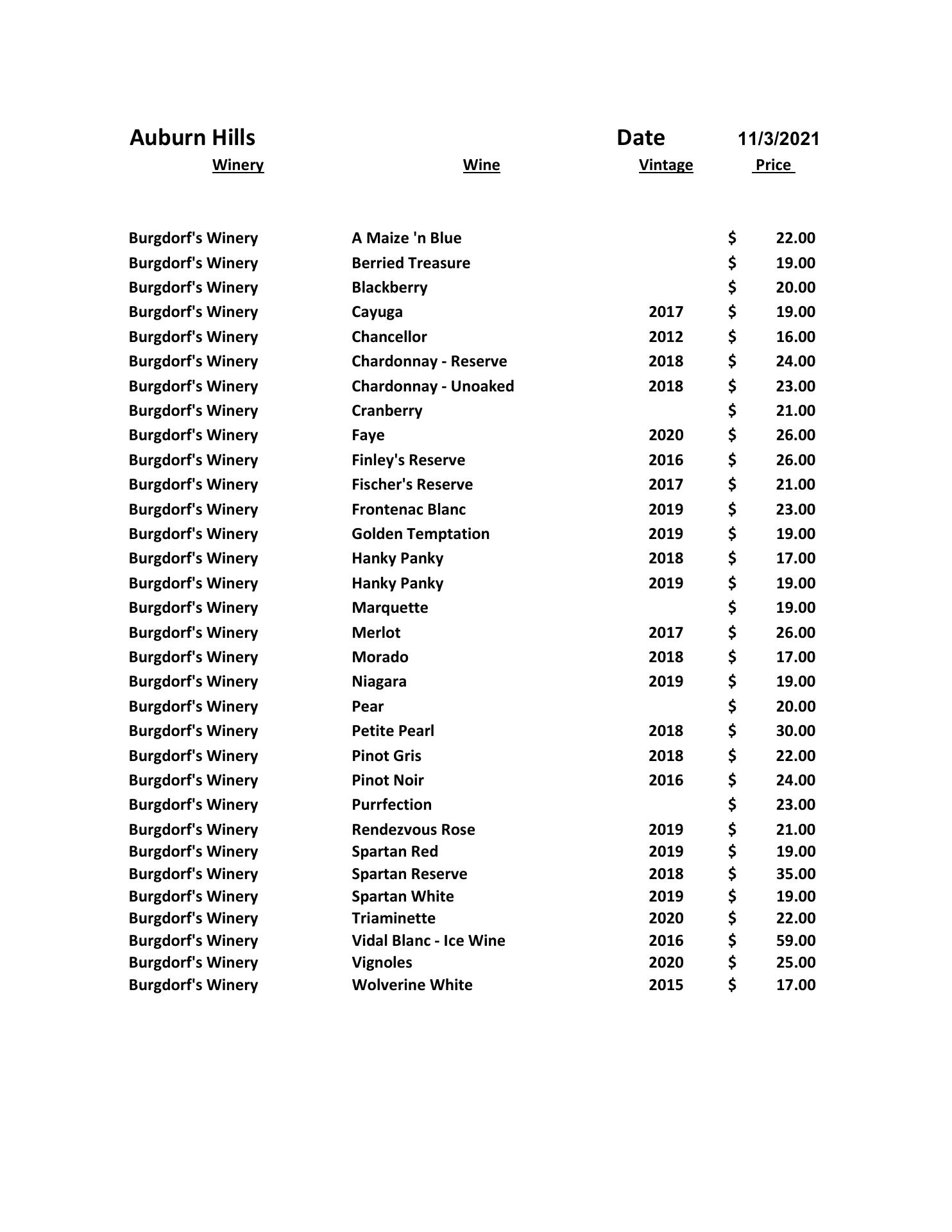 Auburn Hills Date 11/3/2021

| Winery | Wine | Vintage | Price |
|---|---|---|---|
| Burgdorf's Winery | A Maize 'n Blue | | $ 22.00 |
| Burgdorf's Winery | Berried Treasure | | $ 19.00 |
| Burgdorf's Winery | Blackberry | | $ 20.00 |
| Burgdorf's Winery | Cayuga | 2017 | $ 19.00 |
| Burgdorf's Winery | Chancellor | 2012 | $ 16.00 |
| Burgdorf's Winery | Chardonnay - Reserve | 2018 | $ 24.00 |
| Burgdorf's Winery | Chardonnay - Unoaked | 2018 | $ 23.00 |
| Burgdorf's Winery | Cranberry | | $ 21.00 |
| Burgdorf's Winery | Faye | 2020 | $ 26.00 |
| Burgdorf's Winery | Finley's Reserve | 2016 | $ 26.00 |
| Burgdorf's Winery | Fischer's Reserve | 2017 | $ 21.00 |
| Burgdorf's Winery | Frontenac Blanc | 2019 | $ 23.00 |
| Burgdorf's Winery | Golden Temptation | 2019 | $ 19.00 |
| Burgdorf's Winery | Hanky Panky | 2018 | $ 17.00 |
| Burgdorf's Winery | Hanky Panky | 2019 | $ 19.00 |
| Burgdorf's Winery | Marquette | | $ 19.00 |
| Burgdorf's Winery | Merlot | 2017 | $ 26.00 |
| Burgdorf's Winery | Morado | 2018 | $ 17.00 |
| Burgdorf's Winery | Niagara | 2019 | $ 19.00 |
| Burgdorf's Winery | Pear | | $ 20.00 |
| Burgdorf's Winery | Petite Pearl | 2018 | $ 30.00 |
| Burgdorf's Winery | Pinot Gris | 2018 | $ 22.00 |
| Burgdorf's Winery | Pinot Noir | 2016 | $ 24.00 |
| Burgdorf's Winery | Purrfection | | $ 23.00 |
| Burgdorf's Winery | Rendezvous Rose | 2019 | $ 21.00 |
| Burgdorf's Winery | Spartan Red | 2019 | $ 19.00 |
| Burgdorf's Winery | Spartan Reserve | 2018 | $ 35.00 |
| Burgdorf's Winery | Spartan White | 2019 | $ 19.00 |
| Burgdorf's Winery | Triaminette | 2020 | $ 22.00 |
| Burgdorf's Winery | Vidal Blanc - Ice Wine | 2016 | $ 59.00 |
| Burgdorf's Winery | Vignoles | 2020 | $ 25.00 |
| Burgdorf's Winery | Wolverine White | 2015 | $ 17.00 |